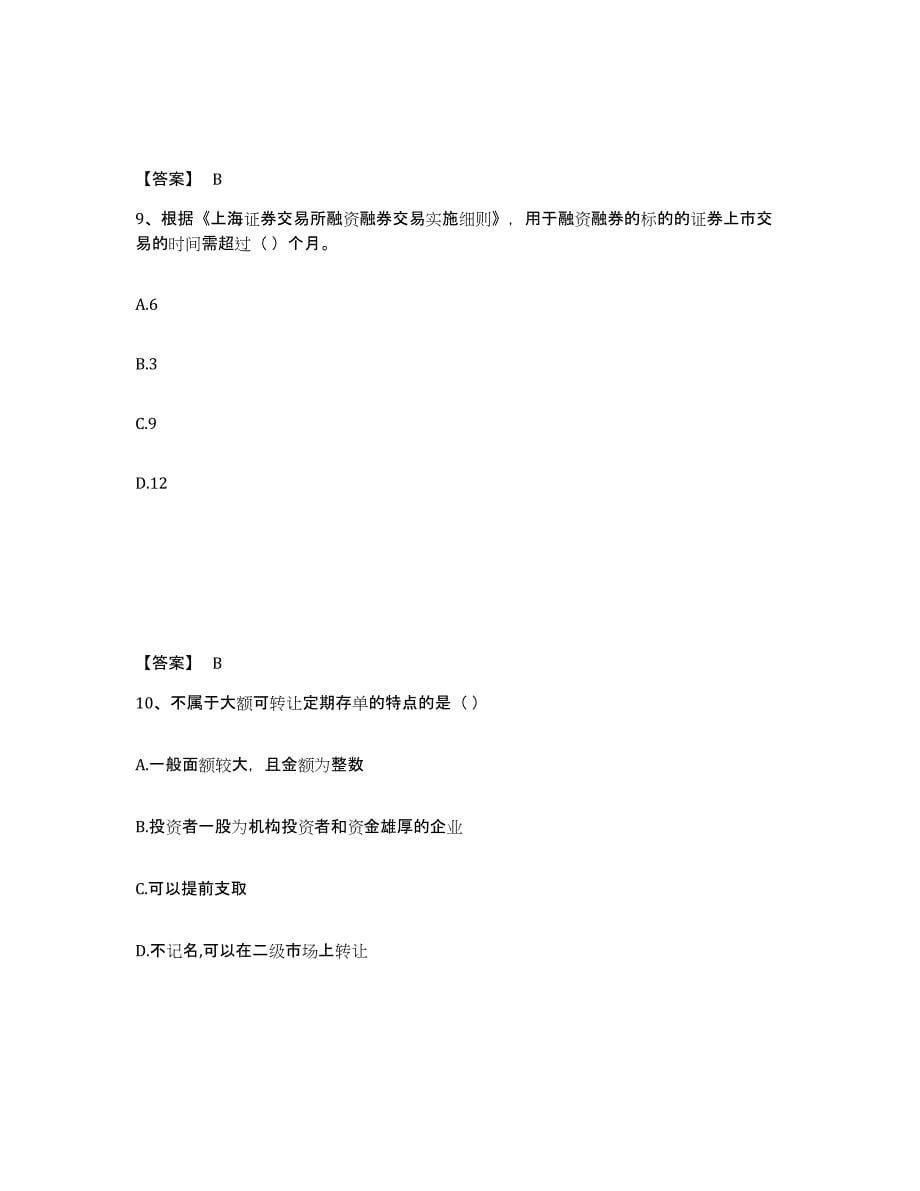 【答案】 B

9、根据《上海证券交易所融资融券交易实施细则》，用于融资融券的标的的证券上市交易的时间需超过（ ）个月。

A.6

B.3

C.9

D.12

【答案】 B

10、不属于大额可转让定期存单的特点的是（ ）

A.一般面额较大，且金额为整数

B.投资者一股为机构投资者和资金雄厚的企业

C.可以提前支取

D.不记名,可以在二级市场上转让